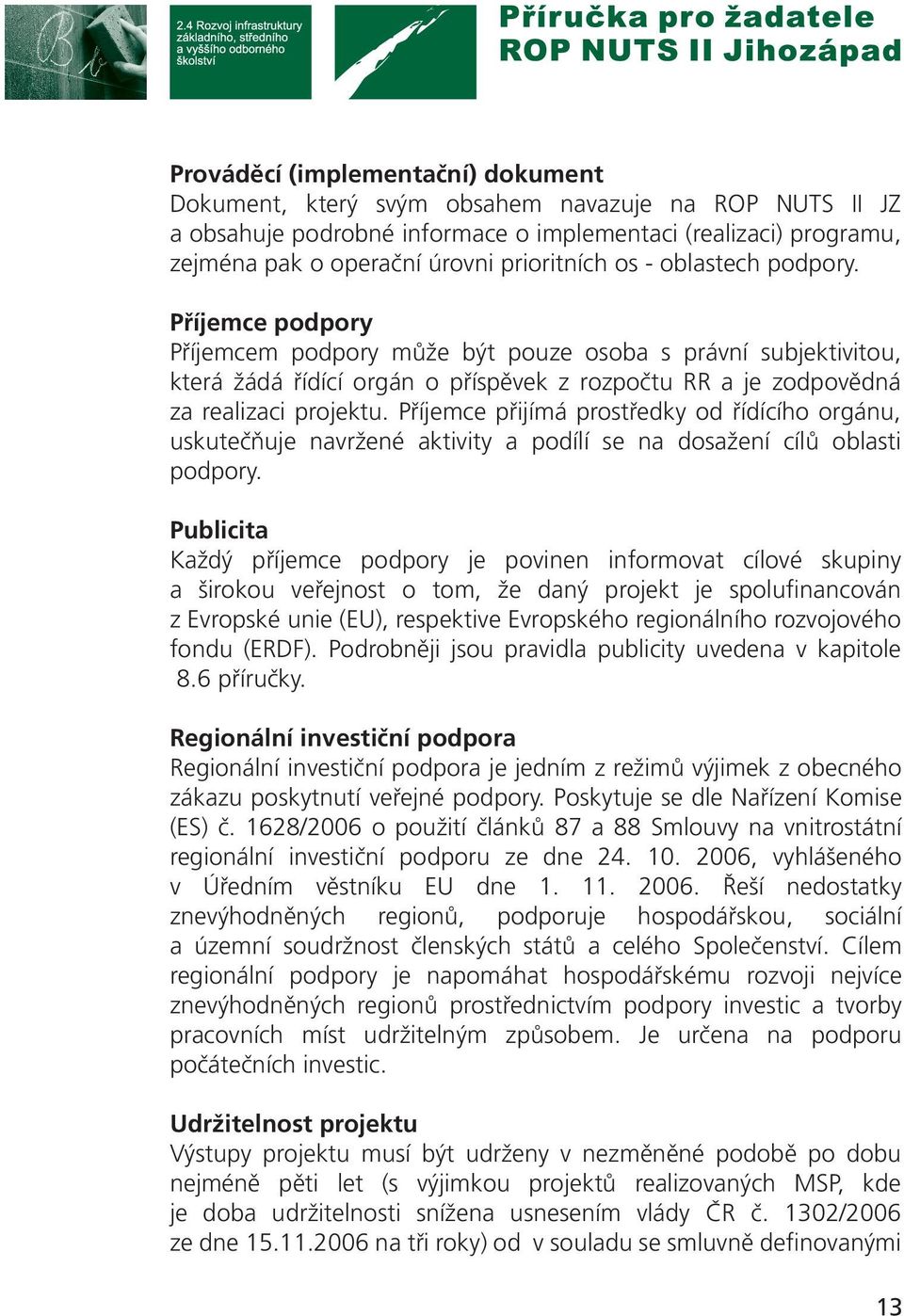 2.4 Rozvoj infrastruktury základního, středního a vyššího odborného školství

Příručka pro žadatele
ROP NUTS II Jihozápad

Prováděcí (implementační) dokument
Dokument, který svým obsahem navazuje na ROP NUTS II JZ a obsahuje podrobné informace o implementaci (realizaci) programu, zejména pak o operační úrovni prioritních os - oblastech podpory.

Příjemce podpory
Příjemcem podpory může být pouze osoba s právní subjektivitou, která žádá řídící orgán o příspěvek z rozpočtu RR a je zodpovědná za realizaci projektu. Příjemce přijímá prostředky od řídícího orgánu, uskutečňuje navržené aktivity a podílí se na dosažení cílů oblasti podpory.

Publicita
Každý příjemce podpory je povinen informovat cílové skupiny a širokou veřejnost o tom, že daný projekt je spolufinancován z Evropské unie (EU), respektive Evropského regionálního rozvojového fondu (ERDF). Podrobněji jsou pravidla publicity uvedena v kapitole 8.6 příručky.

Regionální investiční podpora
Regionální investiční podpora je jedním z režimů výjimek z obecného zákazu poskytnutí veřejné podpory. Poskytuje se dle Nařízení Komise (ES) č. 1628/2006 o použití článků 87 a 88 Smlouvy na vnitrostátní regionální investiční podporu ze dne 24. 10. 2006, vyhlášeného v Úředním věstníku EU dne 1. 11. 2006. Řeší nedostatky znevýhodněných regionů, podporuje hospodářskou, sociální a územní soudržnost členských států a celého Společenství. Cílem regionální podpory je napomáhat hospodářskému rozvoji nejvíce znevýhodněných regionů prostřednictvím podpory investic a tvorby pracovních míst udržitelným způsobem. Je určena na podporu počátečních investic.

Udržitelnost projektu
Výstupy projektu musí být udrženy v nezměněné podobě po dobu nejméně pěti let (s výjimkou projektů realizovaných MSP, kde je doba udržitelnosti snížena usnesením vlády ČR č. 1302/2006 ze dne 15.11.2006 na tři roky) od v souladu se smluvně definovanými

13